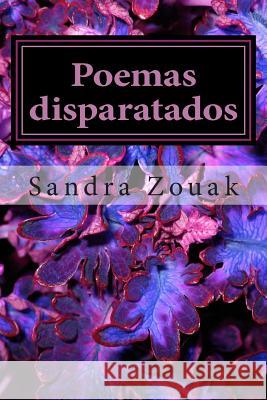 Poemas disparatados

Sandra Zouak

Kraina Książek